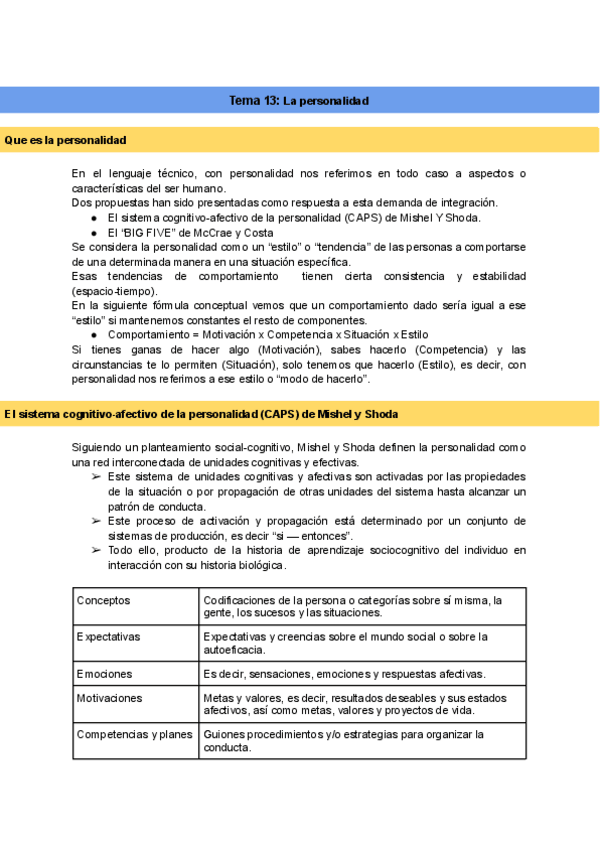 Tema 13: La personalidad

Que es la personalidad

En el lenguaje técnico, con personalidad nos referimos en todo caso a aspectos o características del ser humano.
Dos propuestas han sido presentadas como respuesta a esta demanda de integración.
● El sistema cognitivo-afectivo de la personalidad (CAPS) de Mishel Y Shoda.
● El "BIG FIVE" de McCrae y Costa
Se considera la personalidad como un "estilo" o "tendencia" de las personas a comportarse de una determinada manera en una situación específica.
Esas tendencias de comportamiento tienen cierta consistencia y estabilidad (espacio-tiempo).
En la siguiente fórmula conceptual vemos que un comportamiento dado sería igual a ese "estilo" si mantenemos constantes el resto de componentes.
● Comportamiento = Motivación x Competencia x Situación x Estilo
Si tienes ganas de hacer algo (Motivación), sabes hacerlo (Competencia) y las circunstancias te lo permiten (Situación), solo tenemos que hacerlo (Estilo), es decir, con personalidad nos referimos a ese estilo o "modo de hacerlo".

El sistema cognitivo-afectivo de la personalidad (CAPS) de Mishel y Shoda

Siguiendo un planteamiento social-cognitivo, Mishel y Shoda definen la personalidad como una red interconectada de unidades cognitivas y efectivas.
➢ Este sistema de unidades cognitivas y afectivas son activadas por las propiedades de la situación o por propagación de otras unidades del sistema hasta alcanzar un patrón de conducta.
➢ Este proceso de activación y propagación está determinado por un conjunto de sistemas de producción, es decir "si — entonces".
➢ Todo ello, producto de la historia de aprendizaje sociocognitivo del individuo en interacción con su historia biológica.

| Conceptos | Codificaciones de la persona o categorías sobre sí misma, la gente, los sucesos y las situaciones. |
|---|---|
| Expectativas | Expectativas y creencias sobre el mundo social o sobre la autoeficacia. |
| Emociones | Es decir, sensaciones, emociones y respuestas afectivas. |
| Motivaciones | Metas y valores, es decir, resultados deseables y sus estados afectivos, así como metas, valores y proyectos de vida. |
| Competencias y planes | Guiones procedimientos y/o estrategias para organizar la conducta. |